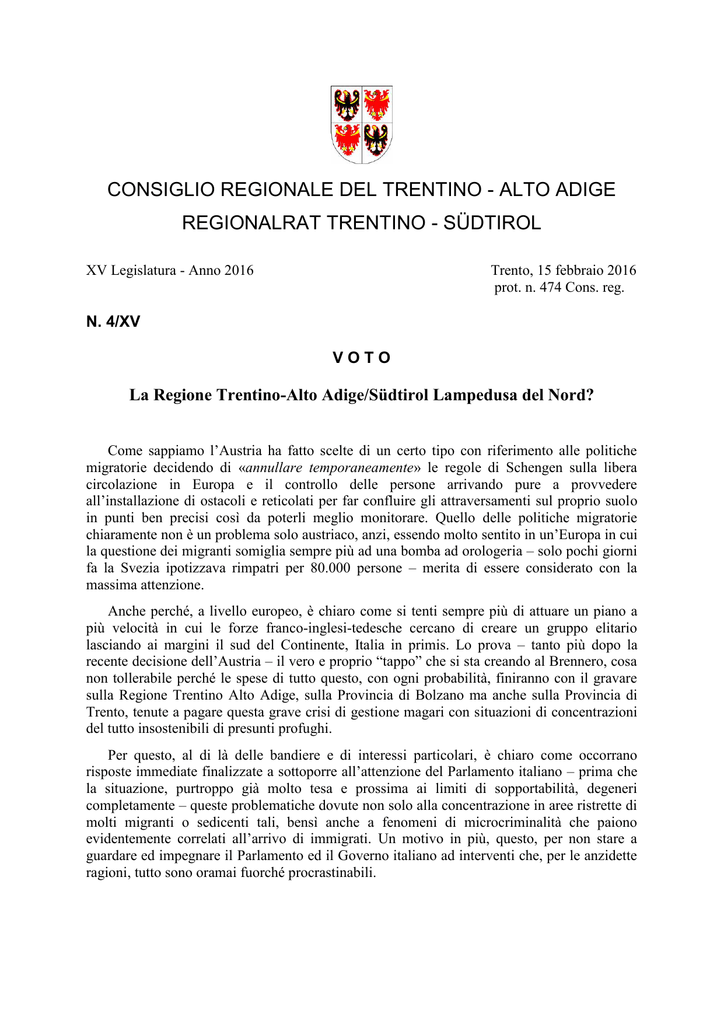 CONSIGLIO REGIONALE DEL TRENTINO - ALTO ADIGE
REGIONALRAT TRENTINO - SÜDTIROL

XV Legislatura - Anno 2016

Trento, 15 febbraio 2016
prot. n. 474 Cons. reg.

N. 4/XV

V O T O

La Regione Trentino-Alto Adige/Südtirol Lampedusa del Nord?

Come sappiamo l'Austria ha fatto scelte di un certo tipo con riferimento alle politiche migratorie decidendo di «annullare temporaneamente» le regole di Schengen sulla libera circolazione in Europa e il controllo delle persone arrivando pure a provvedere all'installazione di ostacoli e reticolati per far confluire gli attraversamenti sul proprio suolo in punti ben precisi così da poterli meglio monitorare. Quello delle politiche migratorie chiaramente non è un problema solo austriaco, anzi, essendo molto sentito in un'Europa in cui la questione dei migranti somiglia sempre più ad una bomba ad orologeria – solo pochi giorni fa la Svezia ipotizzava rimpatri per 80.000 persone – merita di essere considerato con la massima attenzione.

Anche perché, a livello europeo, è chiaro come si tenti sempre più di attuare un piano a più velocità in cui le forze franco-inglesi-tedesche cercano di creare un gruppo elitario lasciando ai margini il sud del Continente, Italia in primis. Lo prova – tanto più dopo la recente decisione dell'Austria – il vero e proprio "tappo" che si sta creando al Brennero, cosa non tollerabile perché le spese di tutto questo, con ogni probabilità, finiranno con il gravare sulla Regione Trentino Alto Adige, sulla Provincia di Bolzano ma anche sulla Provincia di Trento, tenute a pagare questa grave crisi di gestione magari con situazioni di concentrazioni del tutto insostenibili di presunti profughi.

Per questo, al di là delle bandiere e di interessi particolari, è chiaro come occorrano risposte immediate finalizzate a sottoporre all'attenzione del Parlamento italiano – prima che la situazione, purtroppo già molto tesa e prossima ai limiti di sopportabilità, degeneri completamente – queste problematiche dovute non solo alla concentrazione in aree ristrette di molti migranti o sedicenti tali, bensì anche a fenomeni di microcriminalità che paiono evidentemente correlati all'arrivo di immigrati. Un motivo in più, questo, per non stare a guardare ed impegnare il Parlamento ed il Governo italiano ad interventi che, per le anzidette ragioni, tutto sono oramai fuorché procrastinabili.